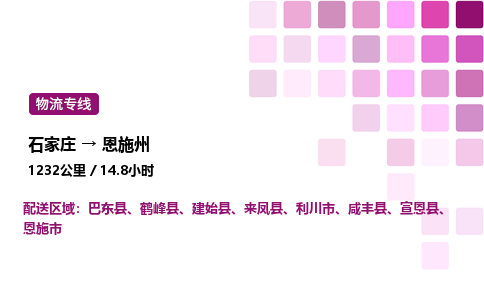 物流专线

石家庄 → 恩施州

1232公里 / 14.8小时

配送区域：巴东县、鹤峰县、建始县、来凤县、利川市、咸丰县、宣恩县、恩施市